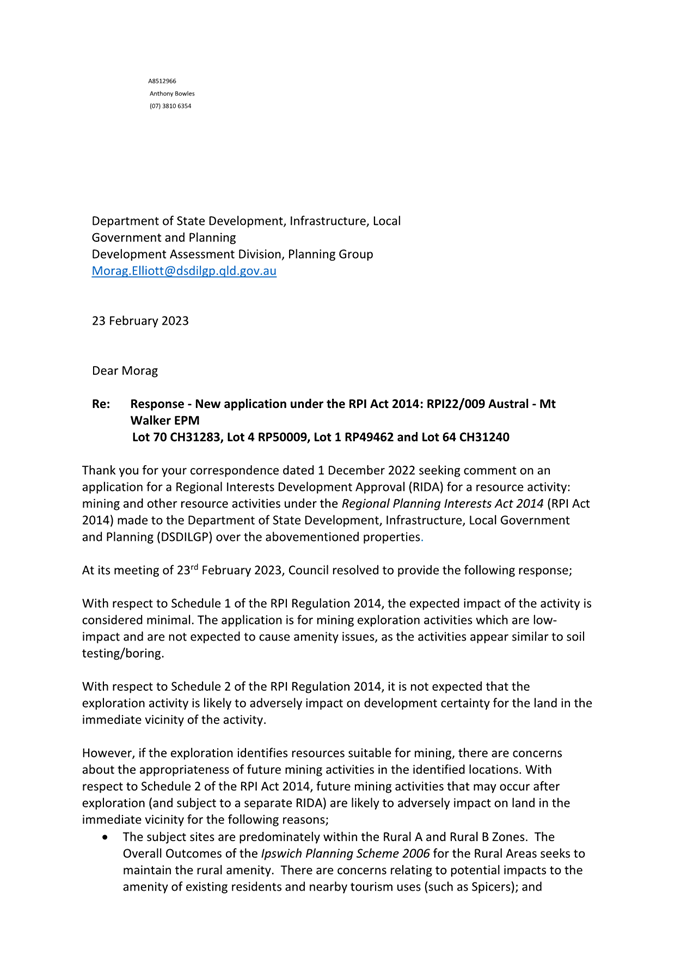 A8512966
Anthony Bowles
(07) 3810 6354

Department of State Development, Infrastructure, Local Government and Planning
Development Assessment Division, Planning Group
Morag.Elliott@dsdilgp.qld.gov.au

23 February 2023

Dear Morag

Re: Response - New application under the RPI Act 2014: RPI22/009 Austral - Mt Walker EPM
Lot 70 CH31283, Lot 4 RP50009, Lot 1 RP49462 and Lot 64 CH31240

Thank you for your correspondence dated 1 December 2022 seeking comment on an application for a Regional Interests Development Approval (RIDA) for a resource activity: mining and other resource activities under the Regional Planning Interests Act 2014 (RPI Act 2014) made to the Department of State Development, Infrastructure, Local Government and Planning (DSDILGP) over the abovementioned properties.

At its meeting of 23$^{rd}$ February 2023, Council resolved to provide the following response;

With respect to Schedule 1 of the RPI Regulation 2014, the expected impact of the activity is considered minimal. The application is for mining exploration activities which are low-impact and are not expected to cause amenity issues, as the activities appear similar to soil testing/boring.

With respect to Schedule 2 of the RPI Regulation 2014, it is not expected that the exploration activity is likely to adversely impact on development certainty for the land in the immediate vicinity of the activity.

However, if the exploration identifies resources suitable for mining, there are concerns about the appropriateness of future mining activities in the identified locations. With respect to Schedule 2 of the RPI Act 2014, future mining activities that may occur after exploration (and subject to a separate RIDA) are likely to adversely impact on land in the immediate vicinity for the following reasons;
• The subject sites are predominately within the Rural A and Rural B Zones. The Overall Outcomes of the Ipswich Planning Scheme 2006 for the Rural Areas seeks to maintain the rural amenity. There are concerns relating to potential impacts to the amenity of existing residents and nearby tourism uses (such as Spicers); and